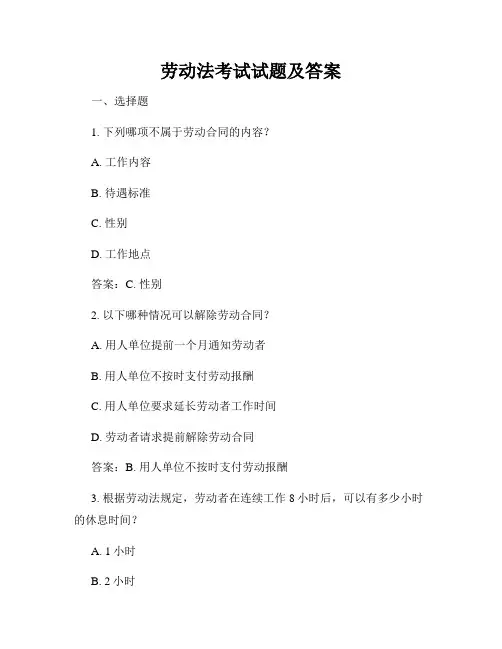 劳动法考试试题及答案

一、选择题

1. 下列哪项不属于劳动合同的内容？

A. 工作内容

B. 待遇标准

C. 性别

D. 工作地点

答案：C. 性别

2. 以下哪种情况可以解除劳动合同？

A. 用人单位提前一个月通知劳动者

B. 用人单位不按时支付劳动报酬

C. 用人单位要求延长劳动者工作时间

D. 劳动者请求提前解除劳动合同

答案：B. 用人单位不按时支付劳动报酬

3. 根据劳动法规定，劳动者在连续工作 8 小时后，可以有多少小时的休息时间？

A. 1 小时

B. 2 小时